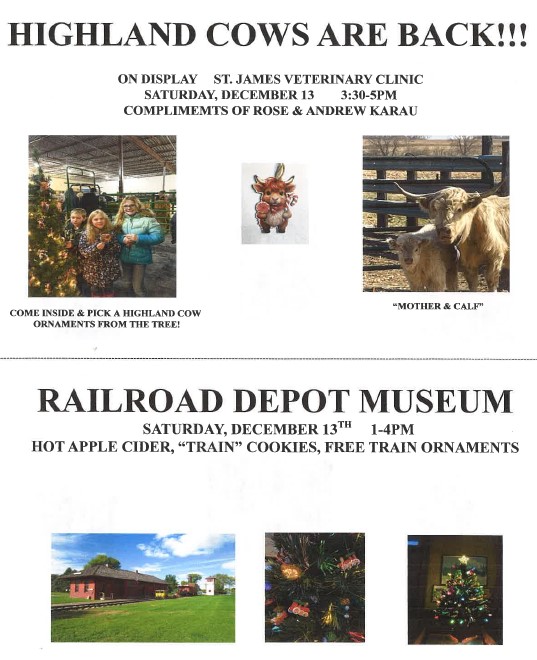 HIGHLAND COWS ARE BACK!!!

ON DISPLAY ST. JAMES VETERINARY CLINIC
SATURDAY, DECEMBER 13 3:30-5PM
COMPLIMEMTS OF ROSE & ANDREW KARAU

COME INSIDE & PICK A HIGHLAND COW ORNAMENTS FROM THE TREE!

"MOTHER & CALF"

RAILROAD DEPOT MUSEUM

SATURDAY, DECEMBER 13$^{TH}$ 1-4PM
HOT APPLE CIDER, "TRAIN" COOKIES, FREE TRAIN ORNAMENTS